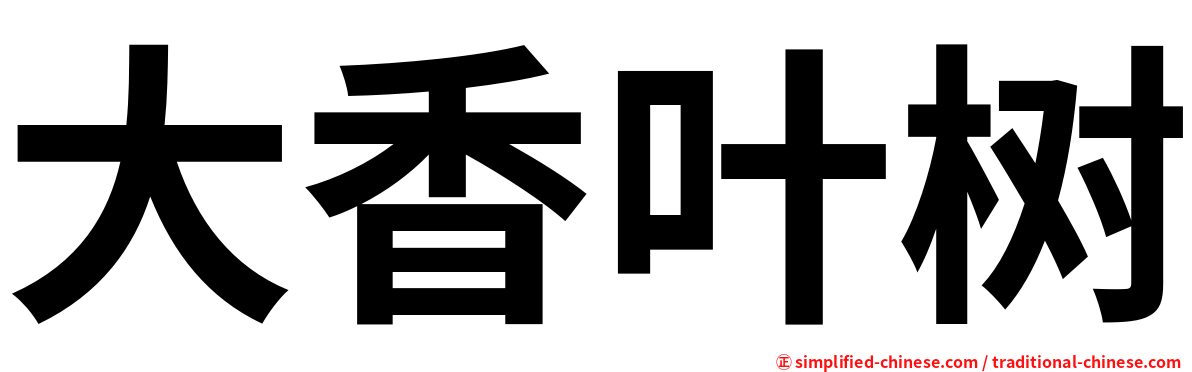 大香叶树

㊣ simplified-chinese.com / traditional-chinese.com